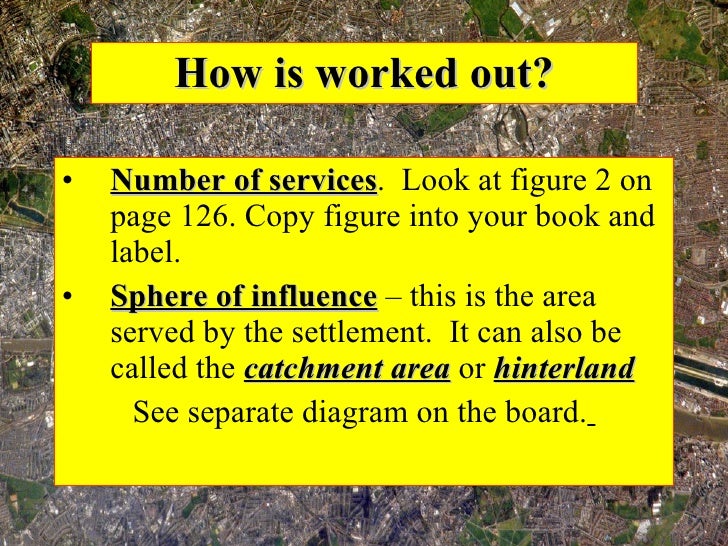 How is worked out?

• Number of services. Look at figure 2 on page 126. Copy figure into your book and label.

• Sphere of influence – this is the area served by the settlement. It can also be called the catchment area or hinterland

See separate diagram on the board.